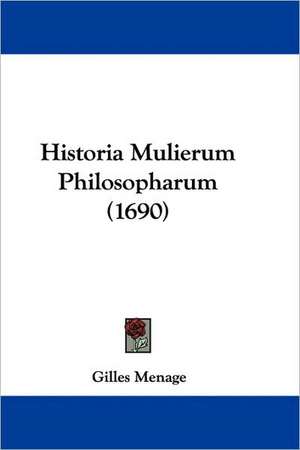 Historia Mulierum Philosopharum (1690)

Gilles Menage